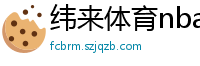 纬来体育nba

fcbrm.szjqzb.com